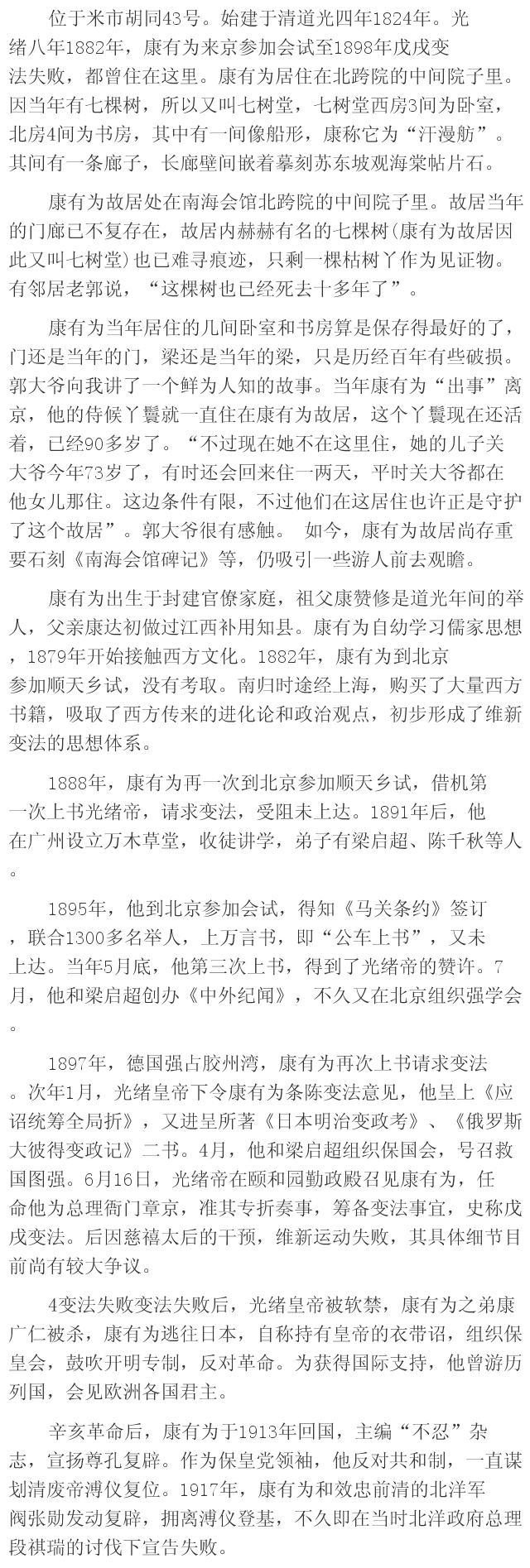 位于米市胡同43号。始建于清道光四年1824年。光绪八年1882年，康有为来京参加会试至1898年戊戌变法失败，都曾住在这里。康有为居住在北跨院的中间院子里。因当年有七棵树，所以又叫七树堂，七树堂西房3间为卧室，北房4间为书房，其中有一间像船形，康称它为“汗漫舫”。其间有一条廊子，长廊壁间嵌着摹刻苏东坡观海棠帖片石。

康有为故居处在南海会馆北跨院的中间院子里。故居当年的门廊已不复存在，故居内赫赫有名的七棵树(康有为故居因此又叫七树堂)也已难寻痕迹，只剩一棵枯树丫作为见证物。有邻居老郭说，“这棵树也已经死去十多年了”。

康有为当年居住的几间卧室和书房算是保存得最好的了，门还是当年的门，梁还是当年的梁，只是历经百年有些破损。郭大爷向我讲了一个鲜为人知的故事。当年康有为“出事”离京，他的侍候丫鬟就一直住在康有为故居，这个丫鬟现在还活着，已经90多岁了。“不过现在她不在这里住，她的儿子关大爷今年73岁了，有时还会回来住一两天，平时关大爷都在他女儿那住。这边条件有限，不过他们在这居住也许正是守护了这个故居”。郭大爷很有感触。 如今，康有为故居尚存重要石刻《南海会馆碑记》等，仍吸引一些游人前去观瞻。

康有为出生于封建官僚家庭，祖父康赞修是道光年间的举人，父亲康达初做过江西补用知县。康有为自幼学习儒家思想，1879年开始接触西方文化。1882年，康有为到北京参加顺天乡试，没有考取。南归时途经上海，购买了大量西方书籍，吸取了西方传来的进化论和政治观点，初步形成了维新变法的思想体系。

1888年，康有为再一次到北京参加顺天乡试，借机第一次上书光绪帝，请求变法，受阻未上达。1891年后，他在广州设立万木草堂，收徒讲学，弟子有梁启超、陈千秋等人。

1895年，他到北京参加会试，得知《马关条约》签订，联合1300多名举人，上万言书，即“公车上书”，又未上达。当年5月底，他第三次上书，得到了光绪帝的赞许。7月，他和梁启超创办《中外纪闻》，不久又在北京组织强学会。

1897年，德国强占胶州湾，康有为再次上书请求变法。次年1月，光绪皇帝下令康有为条陈变法意见，他呈上《应诏统筹全局折》，又进呈所著《日本明治变政考》、《俄罗斯大彼得变政记》二书。4月，他和梁启超组织保国会，号召救国图强。6月16日，光绪帝在颐和园勤政殿召见康有为，任命他为总理衙门章京，准其专折奏事，筹备变法事宜，史称戊戌变法。后因慈禧太后的干预，维新运动失败，其具体细节目前尚有较大争议。

4变法失败变法失败后，光绪皇帝被软禁，康有为之弟康广仁被杀，康有为逃往日本，自称持有皇帝的衣带诏，组织保皇会，鼓吹开明专制，反对革命。为获得国际支持，他曾游历列国，会见欧洲各国君主。

辛亥革命后，康有为于1913年回国，主编“不忍”杂志，宣扬尊孔复辟。作为保皇党领袖，他反对共和制，一直谋划清废帝溥仪复位。1917年，康有为和效忠前清的北洋军阀张勋发动复辟，拥离溥仪登基，不久即在当时北洋政府总理段祺瑞的讨伐下宣告失败。